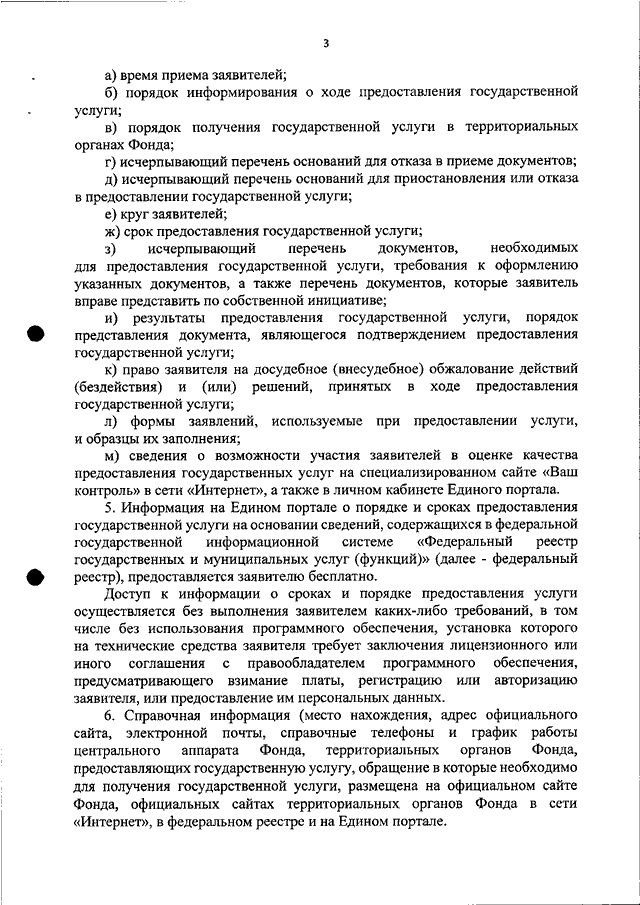 3

а) время приема заявителей;

б) порядок информирования о ходе предоставления государственной услуги;

в) порядок получения государственной услуги в территориальных органах Фонда;

г) исчерпывающий перечень оснований для отказа в приеме документов;

д) исчерпывающий перечень оснований для приостановления или отказа в предоставлении государственной услуги;

е) круг заявителей;

ж) срок предоставления государственной услуги;

з) исчерпывающий перечень документов, необходимых для предоставления государственной услуги, требования к оформлению указанных документов, а также перечень документов, которые заявитель вправе представить по собственной инициативе;

и) результаты предоставления государственной услуги, порядок представления документа, являющегося подтверждением предоставления государственной услуги;

к) право заявителя на досудебное (внесудебное) обжалование действий (бездействия) и (или) решений, принятых в ходе предоставления государственной услуги;

л) формы заявлений, используемые при предоставлении услуги, и образцы их заполнения;

м) сведения о возможности участия заявителей в оценке качества предоставления государственных услуг на специализированном сайте «Ваш контроль» в сети «Интернет», а также в личном кабинете Единого портала.

5. Информация на Едином портале о порядке и сроках предоставления государственной услуги на основании сведений, содержащихся в федеральной государственной информационной системе «Федеральный реестр государственных и муниципальных услуг (функций)» (далее - федеральный реестр), предоставляется заявителю бесплатно.

Доступ к информации о сроках и порядке предоставления услуги осуществляется без выполнения заявителем каких-либо требований, в том числе без использования программного обеспечения, установка которого на технические средства заявителя требует заключения лицензионного или иного соглашения с правообладателем программного обеспечения, предусматривающего взимание платы, регистрацию или авторизацию заявителя, или предоставление им персональных данных.

6. Справочная информация (место нахождения, адрес официального сайта, электронной почты, справочные телефоны и график работы центрального аппарата Фонда, территориальных органов Фонда, предоставляющих государственную услугу, обращение в которые необходимо для получения государственной услуги, размещена на официальном сайте Фонда, официальных сайтах территориальных органов Фонда в сети «Интернет», в федеральном реестре и на Едином портале.